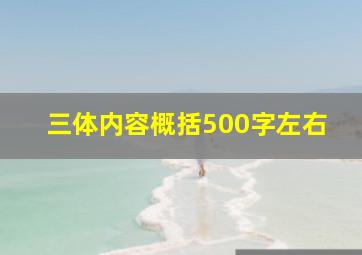 三体内容概括500字左右